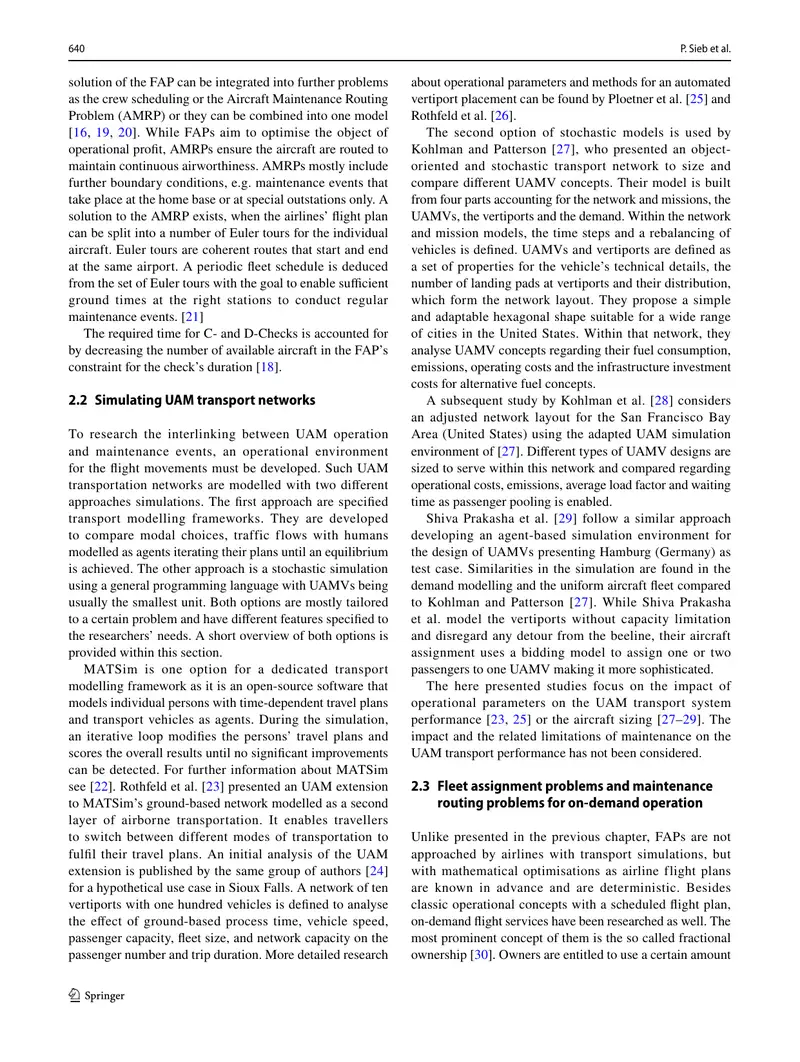 640

P. Sieb et al.

solution of the FAP can be integrated into further problems as the crew scheduling or the Aircraft Maintenance Routing Problem (AMRP) or they can be combined into one model [16, 19, 20]. While FAPs aim to optimise the object of operational profit, AMRPs ensure the aircraft are routed to maintain continuous airworthiness. AMRPs mostly include further boundary conditions, e.g. maintenance events that take place at the home base or at special outstations only. A solution to the AMRP exists, when the airlines' flight plan can be split into a number of Euler tours for the individual aircraft. Euler tours are coherent routes that start and end at the same airport. A periodic fleet schedule is deduced from the set of Euler tours with the goal to enable sufficient ground times at the right stations to conduct regular maintenance events. [21]

The required time for C- and D-Checks is accounted for by decreasing the number of available aircraft in the FAP's constraint for the check's duration [18].

2.2 Simulating UAM transport networks

To research the interlinking between UAM operation and maintenance events, an operational environment for the flight movements must be developed. Such UAM transportation networks are modelled with two different approaches simulations. The first approach are specified transport modelling frameworks. They are developed to compare modal choices, traffic flows with humans modelled as agents iterating their plans until an equilibrium is achieved. The other approach is a stochastic simulation using a general programming language with UAMVs being usually the smallest unit. Both options are mostly tailored to a certain problem and have different features specified to the researchers' needs. A short overview of both options is provided within this section.

MATSim is one option for a dedicated transport modelling framework as it is an open-source software that models individual persons with time-dependent travel plans and transport vehicles as agents. During the simulation, an iterative loop modifies the persons' travel plans and scores the overall results until no significant improvements can be detected. For further information about MATSim see [22]. Rothfeld et al. [23] presented an UAM extension to MATSim's ground-based network modelled as a second layer of airborne transportation. It enables travellers to switch between different modes of transportation to fulfil their travel plans. An initial analysis of the UAM extension is published by the same group of authors [24] for a hypothetical use case in Sioux Falls. A network of ten vertiports with one hundred vehicles is defined to analyse the effect of ground-based process time, vehicle speed, passenger capacity, fleet size, and network capacity on the passenger number and trip duration. More detailed research about operational parameters and methods for an automated vertiport placement can be found by Ploetner et al. [25] and Rothfeld et al. [26].

The second option of stochastic models is used by Kohlman and Patterson [27], who presented an object-oriented and stochastic transport network to size and compare different UAMV concepts. Their model is built from four parts accounting for the network and missions, the UAMVs, the vertiports and the demand. Within the network and mission models, the time steps and a rebalancing of vehicles is defined. UAMVs and vertiports are defined as a set of properties for the vehicle's technical details, the number of landing pads at vertiports and their distribution, which form the network layout. They propose a simple and adaptable hexagonal shape suitable for a wide range of cities in the United States. Within that network, they analyse UAMV concepts regarding their fuel consumption, emissions, operating costs and the infrastructure investment costs for alternative fuel concepts.

A subsequent study by Kohlman et al. [28] considers an adjusted network layout for the San Francisco Bay Area (United States) using the adapted UAM simulation environment of [27]. Different types of UAMV designs are sized to serve within this network and compared regarding operational costs, emissions, average load factor and waiting time as passenger pooling is enabled.

Shiva Prakasha et al. [29] follow a similar approach developing an agent-based simulation environment for the design of UAMVs presenting Hamburg (Germany) as test case. Similarities in the simulation are found in the demand modelling and the uniform aircraft fleet compared to Kohlman and Patterson [27]. While Shiva Prakasha et al. model the vertiports without capacity limitation and disregard any detour from the beeline, their aircraft assignment uses a bidding model to assign one or two passengers to one UAMV making it more sophisticated.

The here presented studies focus on the impact of operational parameters on the UAM transport system performance [23, 25] or the aircraft sizing [27–29]. The impact and the related limitations of maintenance on the UAM transport performance has not been considered.

2.3 Fleet assignment problems and maintenance routing problems for on-demand operation

Unlike presented in the previous chapter, FAPs are not approached by airlines with transport simulations, but with mathematical optimisations as airline flight plans are known in advance and are deterministic. Besides classic operational concepts with a scheduled flight plan, on-demand flight services have been researched as well. The most prominent concept of them is the so called fractional ownership [30]. Owners are entitled to use a certain amount

Springer